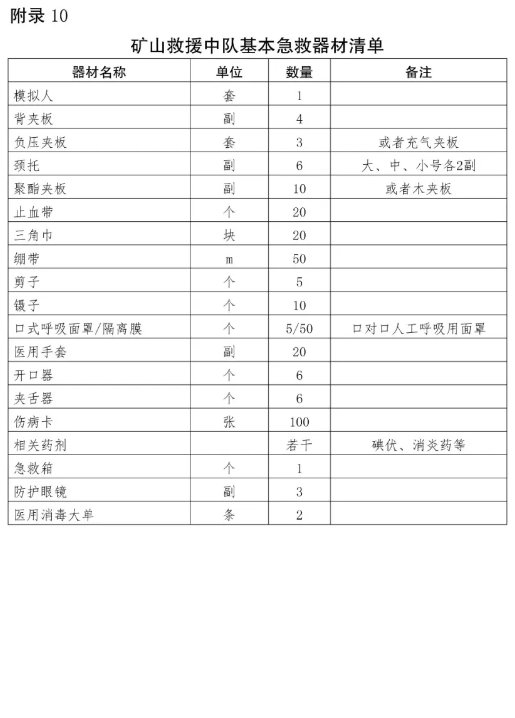 附录 10

矿山救援中队基本急救器材清单

| 器材名称 | 单位 | 数量 | 备注 |
|---|---|---|---|
| 模拟人 | 套 | 1 | |
| 背夹板 | 副 | 4 | |
| 负压夹板 | 套 | 3 | 或者充气夹板 |
| 颈托 | 副 | 6 | 大、中、小号各2副 |
| 聚酯夹板 | 副 | 10 | 或者木夹板 |
| 止血带 | 个 | 20 | |
| 三角巾 | 块 | 20 | |
| 绷带 | m | 50 | |
| 剪子 | 个 | 5 | |
| 镊子 | 个 | 10 | |
| 口式呼吸面罩/隔离膜 | 个 | 5/50 | 口对口人工呼吸用面罩 |
| 医用手套 | 副 | 20 | |
| 开口器 | 个 | 6 | |
| 夹舌器 | 个 | 6 | |
| 伤病卡 | 张 | 100 | |
| 相关药剂 | | 若干 | 碘伏、消炎药等 |
| 急救箱 | 个 | 1 | |
| 防护眼镜 | 副 | 3 | |
| 医用消毒大单 | 条 | 2 | |